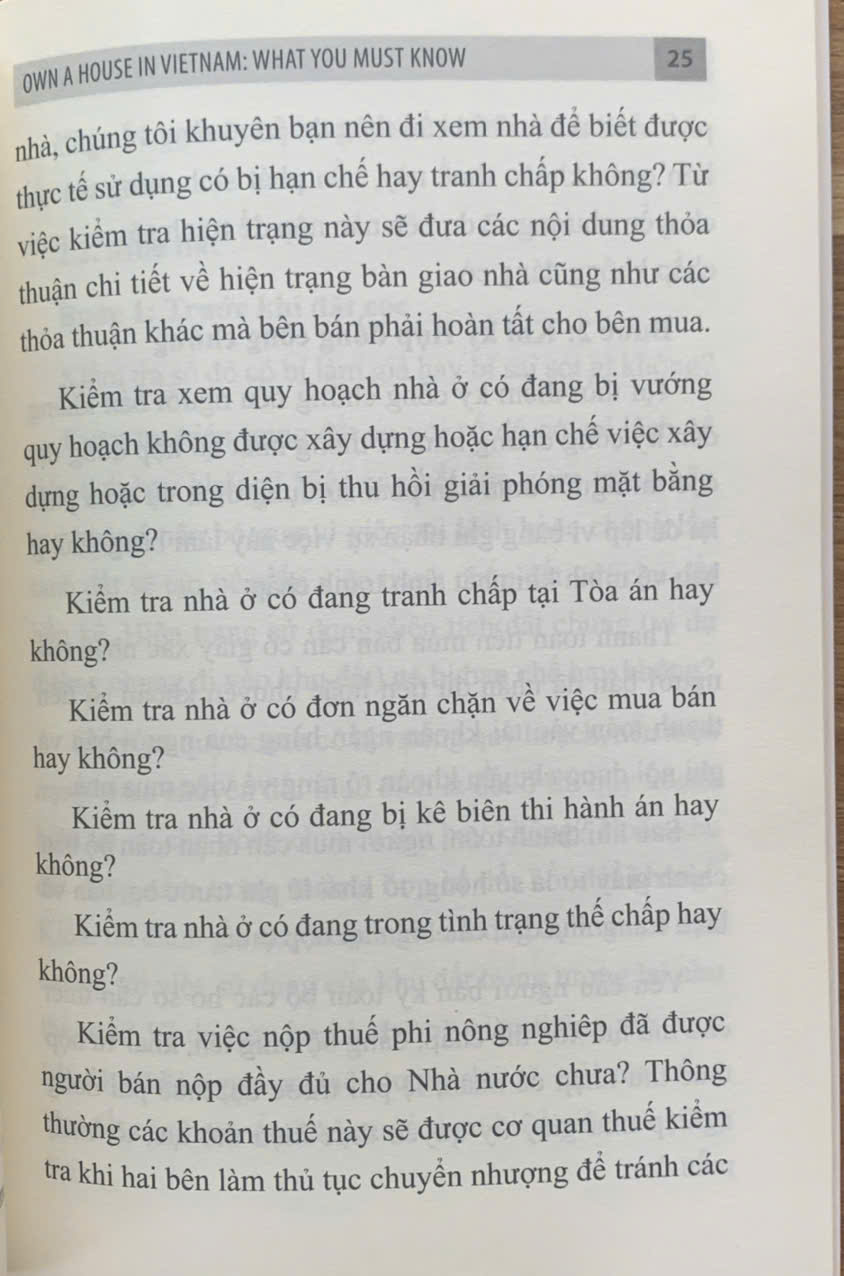 OWN A HOUSE IN VIETNAM: WHAT YOU MUST KNOW 25

nhà, chúng tôi khuyên bạn nên đi xem nhà để biết được thực tế sử dụng có bị hạn chế hay tranh chấp không? Từ việc kiểm tra hiện trạng này sẽ đưa các nội dung thỏa thuận chi tiết về hiện trạng bàn giao nhà cũng như các thỏa thuận khác mà bên bán phải hoàn tất cho bên mua.

Kiểm tra xem quy hoạch nhà ở có đang bị vướng quy hoạch không được xây dựng hoặc hạn chế việc xây dựng hoặc trong diện bị thu hồi giải phóng mặt bằng hay không?

Kiểm tra nhà ở có đang tranh chấp tại Tòa án hay không?

Kiểm tra nhà ở có đơn ngăn chặn về việc mua bán hay không?

Kiểm tra nhà ở có đang bị kê biên thi hành án hay không?

Kiểm tra nhà ở có đang trong tình trạng thế chấp hay không?

Kiểm tra việc nộp thuế phi nông nghiệp đã được người bán nộp đầy đủ cho Nhà nước chưa? Thông thường các khoản thuế này sẽ được cơ quan thuế kiểm tra khi hai bên làm thủ tục chuyển nhượng để tránh các